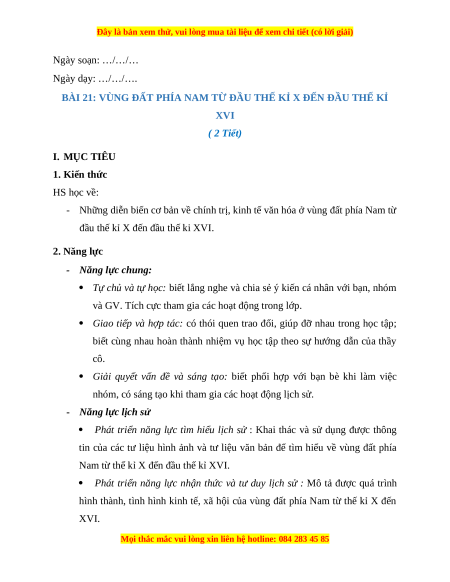 Đây là bản xem thử, vui lòng mua tài liệu để xem chi tiết (có lời giải)

Ngày soạn: …/…/…

Ngày dạy: …/…/….

BÀI 21: VÙNG ĐẤT PHÍA NAM TỪ ĐẦU THẾ KỈ X ĐẾN ĐẦU THẾ KỈ XVI

( 2 Tiết)

I. MỤC TIÊU

1. Kiến thức

HS học về:

- Những diễn biến cơ bản về chính trị, kinh tế văn hóa ở vùng đất phía Nam từ đầu thế kỉ X đến đầu thế kỉ XVI.

2. Năng lực

- Năng lực chung:

• Tự chủ và tự học: biết lắng nghe và chia sẻ ý kiến cá nhân với bạn, nhóm và GV. Tích cực tham gia các hoạt động trong lớp.

• Giao tiếp và hợp tác: có thói quen trao đổi, giúp đỡ nhau trong học tập; biết cùng nhau hoàn thành nhiệm vụ học tập theo sự hướng dẫn của thầy cô.

• Giải quyết vấn đề và sáng tạo: biết phối hợp với bạn bè khi làm việc nhóm, có sáng tạo khi tham gia các hoạt động lịch sử.

- Năng lực lịch sử

• Phát triển năng lực tìm hiểu lịch sử : Khai thác và sử dụng được thông tin của các tư liệu hình ảnh và tư liệu văn bản để tìm hiểu về vùng đất phía Nam từ thế kỉ X đến đầu thế kỉ XVI.

• Phát triển năng lực nhận thức và tư duy lịch sử : Mô tả được quá trình hình thành, tình hình kinh tế, xã hội của vùng đất phía Nam từ thế kỉ X đến XVI.

Mọi thắc mắc vui lòng xin liên hệ hotline: 084 283 45 85